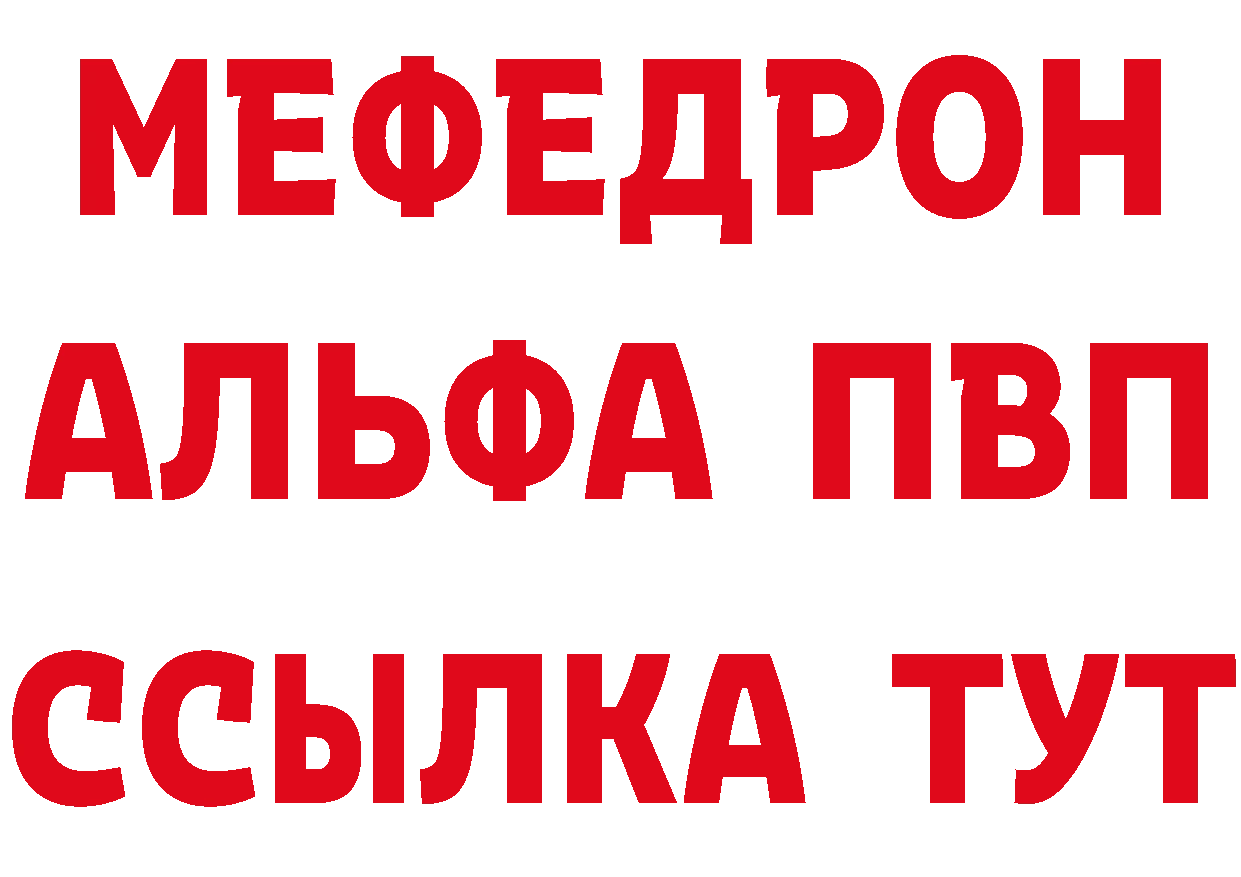 МЕФЕДРОН
АЛЬФА ПВП
ССЫЛКА ТУТ